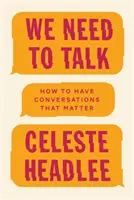 WE NEED TO TALK

HOW TO HAVE CONVERSATIONS THAT MATTER

CELESTE HEADLEE